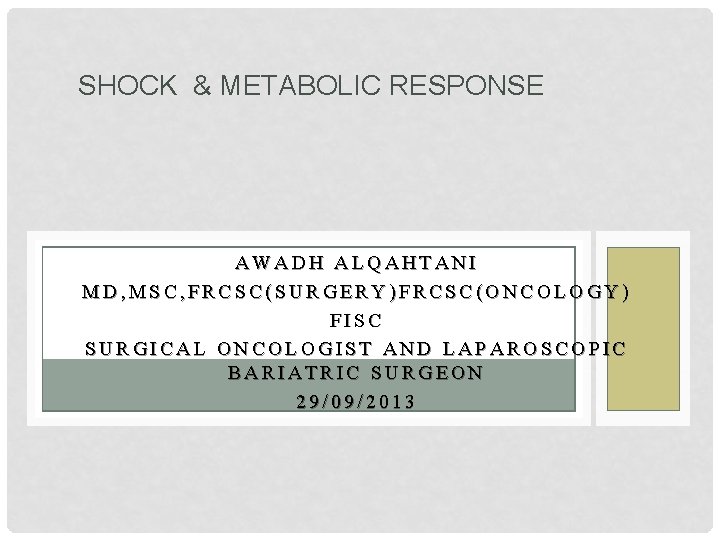 SHOCK & METABOLIC RESPONSE

AWADH ALQAHTANI
MD,MSC,FRCSC(SURGERY)FRCSC(ONCOLOGY) FISC
SURGICAL ONCOLOGIST AND LAPAROSCOPIC BARIATRIC SURGEON
29/09/2013